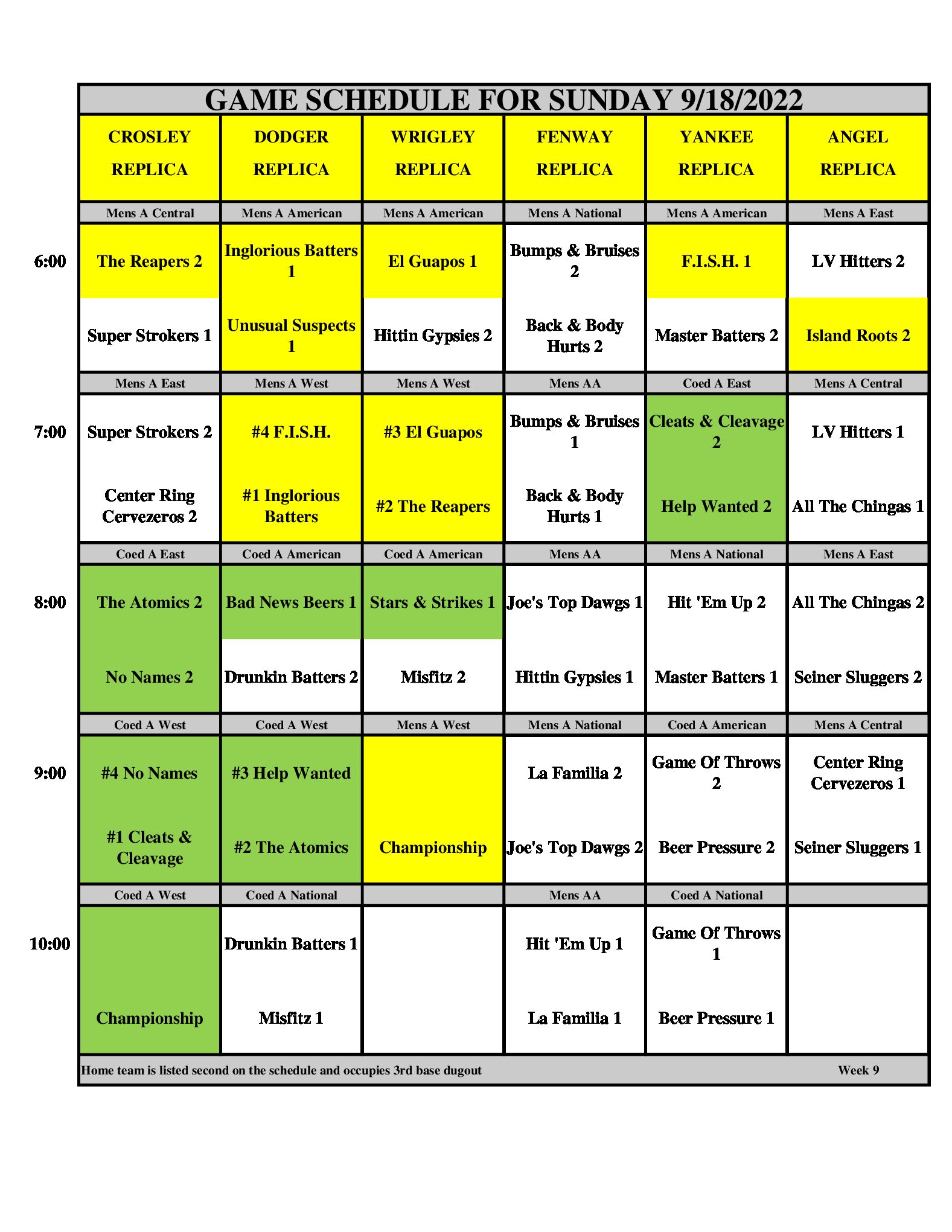 GAME SCHEDULE FOR SUNDAY 9/18/2022

|  | CROSLEY REPLICA | DODGER REPLICA | WRIGLEY REPLICA | FENWAY REPLICA | YANKEE REPLICA | ANGEL REPLICA |
|---|---|---|---|---|---|---|
|  | Mens A Central | Mens A American | Mens A American | Mens A National | Mens A American | Mens A East |
| 6:00 | The Reapers 2 | Inglorious Batters 1 | El Guapos 1 | Bumps & Bruises 2 | F.I.S.H. 1 | LV Hitters 2 |
|  | Super Strokers 1 | Unusual Suspects 1 | Hittin Gypsies 2 | Back & Body Hurts 2 | Master Batters 2 | Island Roots 2 |
|  | Mens A East | Mens A West | Mens A West | Mens AA | Coed A East | Mens A Central |
| 7:00 | Super Strokers 2 | #4 F.I.S.H. | #3 El Guapos | Bumps & Bruises 1 | Cleats & Cleavage 2 | LV Hitters 1 |
|  | Center Ring Cervezeros 2 | #1 Inglorious Batters | #2 The Reapers | Back & Body Hurts 1 | Help Wanted 2 | All The Chingas 1 |
|  | Coed A East | Coed A American | Coed A American | Mens AA | Mens A National | Mens A East |
| 8:00 | The Atomics 2 | Bad News Beers 1 | Stars & Strikes 1 | Joe's Top Dawgs 1 | Hit 'Em Up 2 | All The Chingas 2 |
|  | No Names 2 | Drunkin Batters 2 | Misfitz 2 | Hittin Gypsies 1 | Master Batters 1 | Seiner Sluggers 2 |
|  | Coed A West | Coed A West | Mens A West | Mens A National | Coed A American | Mens A Central |
| 9:00 | #4 No Names | #3 Help Wanted |  | La Familia 2 | Game Of Throws 2 | Center Ring Cervezeros 1 |
|  | #1 Cleats & Cleavage | #2 The Atomics | Championship | Joe's Top Dawgs 2 | Beer Pressure 2 | Seiner Sluggers 1 |
|  | Coed A West | Coed A National |  | Mens AA | Coed A National |  |
| 10:00 |  | Drunkin Batters 1 |  | Hit 'Em Up 1 | Game Of Throws 1 |  |
|  | Championship | Misfitz 1 |  | La Familia 1 | Beer Pressure 1 |  |

Home team is listed second on the schedule and occupies 3rd base dugout
Week 9